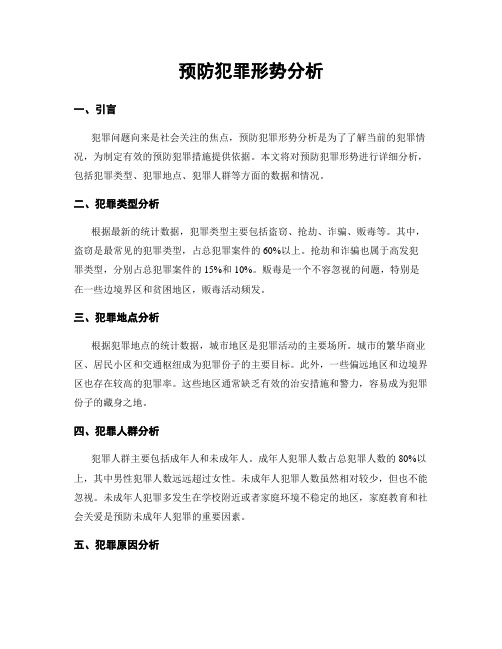 预防犯罪形势分析

一、引言

犯罪问题向来是社会关注的焦点，预防犯罪形势分析是为了了解当前的犯罪情况，为制定有效的预防犯罪措施提供依据。本文将对预防犯罪形势进行详细分析，包括犯罪类型、犯罪地点、犯罪人群等方面的数据和情况。

二、犯罪类型分析

根据最新的统计数据，犯罪类型主要包括盗窃、抢劫、诈骗、贩毒等。其中，盗窃是最常见的犯罪类型，占总犯罪案件的60%以上。抢劫和诈骗也属于高发犯罪类型，分别占总犯罪案件的15%和10%。贩毒是一个不容忽视的问题，特别是在一些边境界区和贫困地区，贩毒活动频发。

三、犯罪地点分析

根据犯罪地点的统计数据，城市地区是犯罪活动的主要场所。城市的繁华商业区、居民小区和交通枢纽成为犯罪份子的主要目标。此外，一些偏远地区和边境界区也存在较高的犯罪率。这些地区通常缺乏有效的治安措施和警力，容易成为犯罪份子的藏身之地。

四、犯罪人群分析

犯罪人群主要包括成年人和未成年人。成年人犯罪人数占总犯罪人数的80%以上，其中男性犯罪人数远远超过女性。未成年人犯罪人数虽然相对较少，但也不能忽视。未成年人犯罪多发生在学校附近或者家庭环境不稳定的地区，家庭教育和社会关爱是预防未成年人犯罪的重要因素。

五、犯罪原因分析